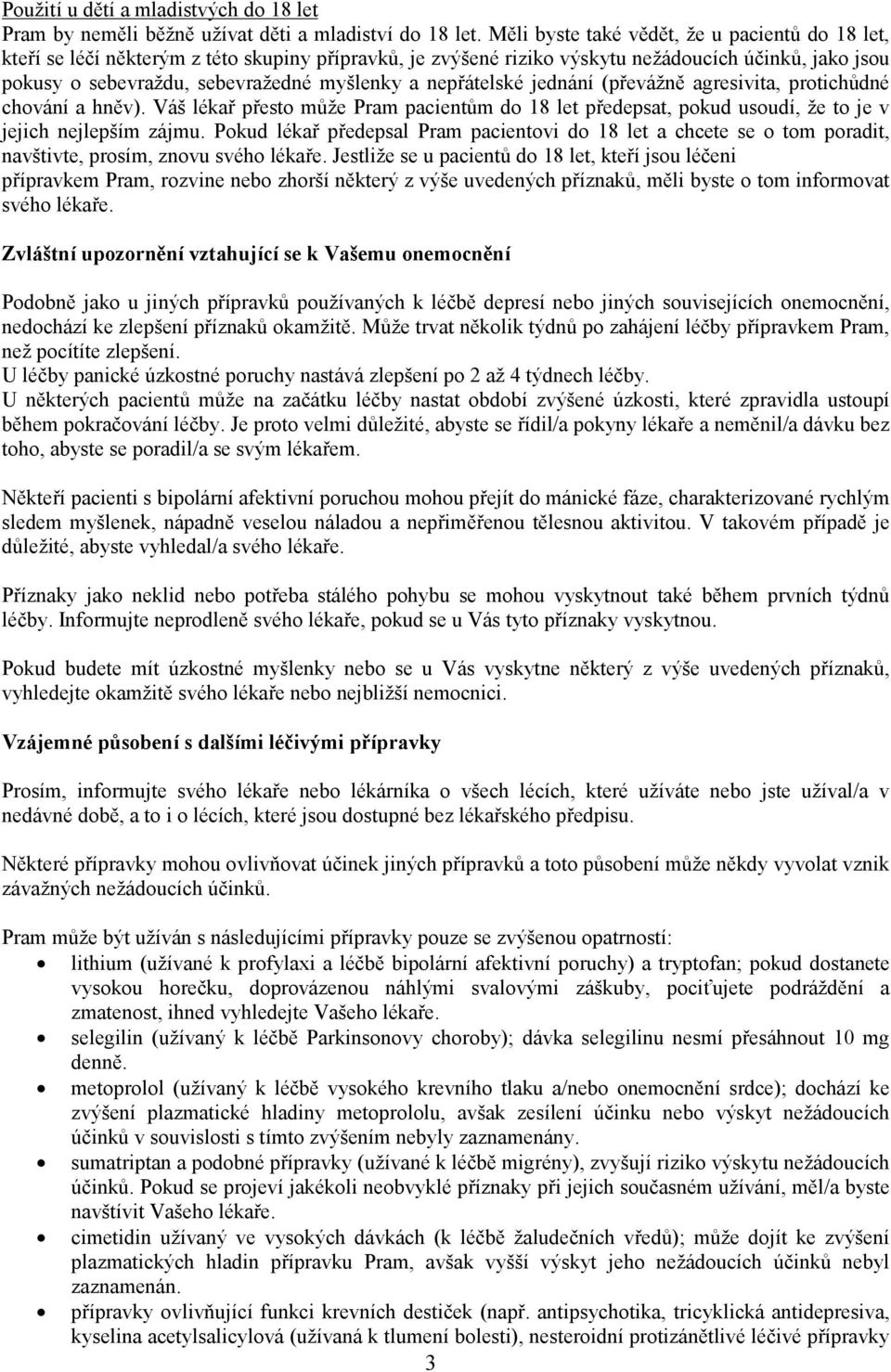 Použití u dětí a mladistvých do 18 let
Pram by neměli běžně užívat děti a mladiství do 18 let. Měli byste také vědět, že u pacientů do 18 let, kteří se léčí některým z této skupiny přípravků, je zvýšené riziko výskytu nežádoucích účinků, jako jsou pokusy o sebevraždu, sebevražedné myšlenky a nepřátelské jednání (převážně agresivita, protichůdné chování a hněv). Váš lékař přesto může Pram pacientům do 18 let předepsat, pokud usoudí, že to je v jejich nejlepším zájmu. Pokud lékař předepsal Pram pacientovi do 18 let a chcete se o tom poradit, navštivte, prosím, znovu svého lékaře. Jestliže se u pacientů do 18 let, kteří jsou léčeni přípravkem Pram, rozvine nebo zhorší některý z výše uvedených příznaků, měli byste o tom informovat svého lékaře.

Zvláštní upozornění vztahující se k Vašemu onemocnění

Podobně jako u jiných přípravků používaných k léčbě depresí nebo jiných souvisejících onemocnění, nedochází ke zlepšení příznaků okamžitě. Může trvat několik týdnů po zahájení léčby přípravkem Pram, než pocítíte zlepšení.
U léčby panické úzkostné poruchy nastává zlepšení po 2 až 4 týdnech léčby.
U některých pacientů může na začátku léčby nastat období zvýšené úzkosti, které zpravidla ustoupí během pokračování léčby. Je proto velmi důležité, abyste se řídil/a pokyny lékaře a neměnil/a dávku bez toho, abyste se poradil/a se svým lékařem.

Někteří pacienti s bipolární afektivní poruchou mohou přejít do mánické fáze, charakterizované rychlým sledem myšlenek, nápadně veselou náladou a nepřiměřenou tělesnou aktivitou. V takovém případě je důležité, abyste vyhledal/a svého lékaře.

Příznaky jako neklid nebo potřeba stálého pohybu se mohou vyskytnout také během prvních týdnů léčby. Informujte neprodleně svého lékaře, pokud se u Vás tyto příznaky vyskytnou.

Pokud budete mít úzkostné myšlenky nebo se u Vás vyskytne některý z výše uvedených příznaků, vyhledejte okamžitě svého lékaře nebo nejbližší nemocnici.

Vzájemné působení s dalšími léčivými přípravky

Prosím, informujte svého lékaře nebo lékárníka o všech lécích, které užíváte nebo jste užíval/a v nedávné době, a to i o lécích, které jsou dostupné bez lékařského předpisu.

Některé přípravky mohou ovlivňovat účinek jiných přípravků a toto působení může někdy vyvolat vznik závažných nežádoucích účinků.

Pram může být užíván s následujícími přípravky pouze se zvýšenou opatrností:
• lithium (užívané k profylaxi a léčbě bipolární afektivní poruchy) a tryptofan; pokud dostanete vysokou horečku, doprovázenou náhlými svalovými záškuby, pociťujete podráždění a zmatenost, ihned vyhledejte Vašeho lékaře.
• selegilin (užívaný k léčbě Parkinsonovy choroby); dávka selegilinu nesmí přesáhnout 10 mg denně.
• metoprolol (užívaný k léčbě vysokého krevního tlaku a/nebo onemocnění srdce); dochází ke zvýšení plazmatické hladiny metoprololu, avšak zesílení účinku nebo výskyt nežádoucích účinků v souvislosti s tímto zvýšením nebyly zaznamenány.
• sumatriptan a podobné přípravky (užívané k léčbě migrény), zvyšují riziko výskytu nežádoucích účinků. Pokud se projeví jakékoli neobvyklé příznaky při jejich současném užívání, měl/a byste navštívit Vašeho lékaře.
• cimetidin užívaný ve vysokých dávkách (k léčbě žaludečních vředů); může dojít ke zvýšení plazmatických hladin přípravku Pram, avšak vyšší výskyt jeho nežádoucích účinků nebyl zaznamenán.
• přípravky ovlivňující funkci krevních destiček (např. antipsychotika, tricyklická antidepresiva, kyselina acetylsalicylová (užívaná k tlumení bolesti), nesteroidní protizánětlivé léčivé přípravky

3